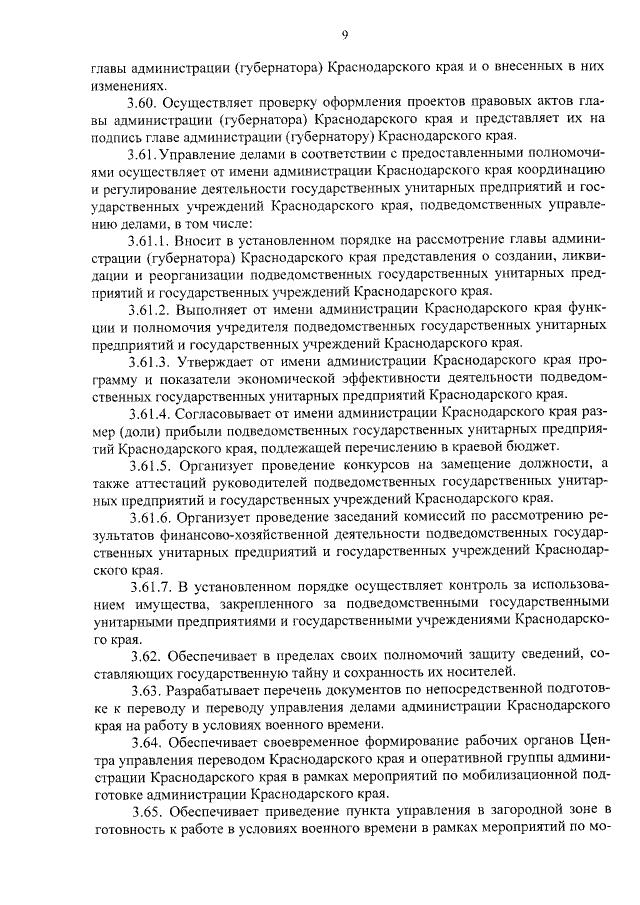 9

главы администрации (губернатора) Краснодарского края и о внесенных в них изменениях.

3.60. Осуществляет проверку оформления проектов правовых актов главы администрации (губернатора) Краснодарского края и представляет их на подпись главе администрации (губернатору) Краснодарского края.

3.61. Управление делами в соответствии с предоставленными полномочиями осуществляет от имени администрации Краснодарского края координацию и регулирование деятельности государственных унитарных предприятий и государственных учреждений Краснодарского края, подведомственных управлению делами, в том числе:

3.61.1. Вносит в установленном порядке на рассмотрение главы администрации (губернатора) Краснодарского края представления о создании, ликвидации и реорганизации подведомственных государственных унитарных предприятий и государственных учреждений Краснодарского края.

3.61.2. Выполняет от имени администрации Краснодарского края функции и полномочия учредителя подведомственных государственных унитарных предприятий и государственных учреждений Краснодарского края.

3.61.3. Утверждает от имени администрации Краснодарского края программу и показатели экономической эффективности деятельности подведомственных государственных унитарных предприятий Краснодарского края.

3.61.4. Согласовывает от имени администрации Краснодарского края размер (доли) прибыли подведомственных государственных унитарных предприятий Краснодарского края, подлежащей перечислению в краевой бюджет.

3.61.5. Организует проведение конкурсов на замещение должности, а также аттестаций руководителей подведомственных государственных унитарных предприятий и государственных учреждений Краснодарского края.

3.61.6. Организует проведение заседаний комиссий по рассмотрению результатов финансово-хозяйственной деятельности подведомственных государственных унитарных предприятий и государственных учреждений Краснодарского края.

3.61.7. В установленном порядке осуществляет контроль за использованием имущества, закрепленного за подведомственными государственными унитарными предприятиями и государственными учреждениями Краснодарского края.

3.62. Обеспечивает в пределах своих полномочий защиту сведений, составляющих государственную тайну и сохранность их носителей.

3.63. Разрабатывает перечень документов по непосредственной подготовке к переводу и переводу управления делами администрации Краснодарского края на работу в условиях военного времени.

3.64. Обеспечивает своевременное формирование рабочих органов Центра управления переводом Краснодарского края и оперативной группы администрации Краснодарского края в рамках мероприятий по мобилизационной подготовке администрации Краснодарского края.

3.65. Обеспечивает приведение пункта управления в загородной зоне в готовность к работе в условиях военного времени в рамках мероприятий по мо-